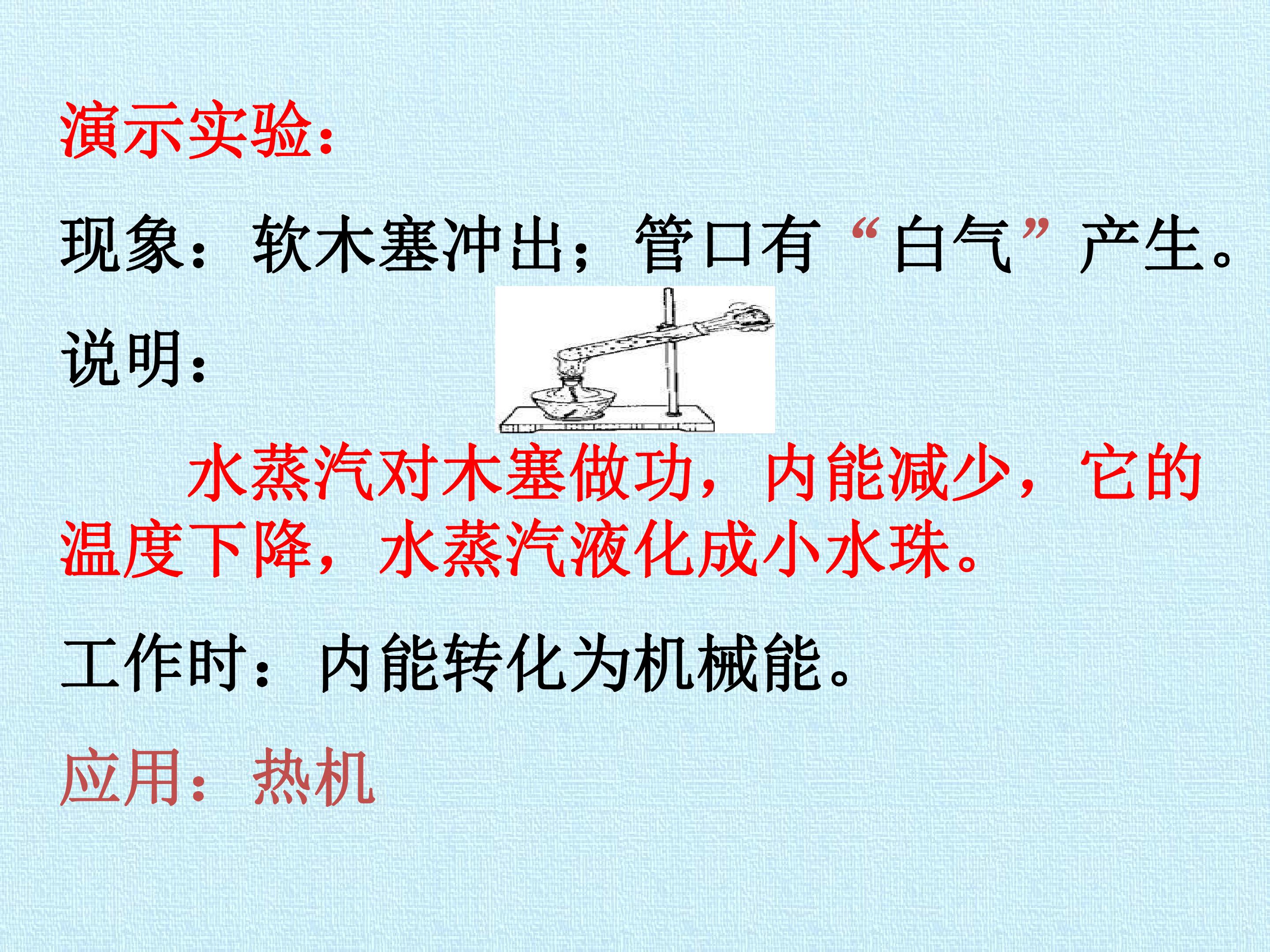 演示实验：

现象：软木塞冲出；管口有“白气”产生。

说明：

水蒸汽对木塞做功，内能减少，它的温度下降，水蒸汽液化成小水珠。

工作时：内能转化为机械能。

应用：热机